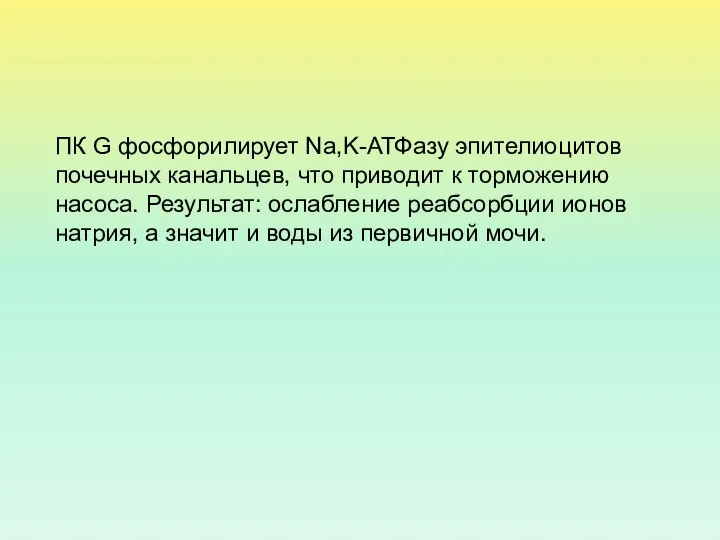 ПК G фосфорилирует Na,K-АТФазу эпителиоцитов почечных канальцев, что приводит к торможению насоса. Результат: ослабление реабсорбции ионов натрия, а значит и воды из первичной мочи.